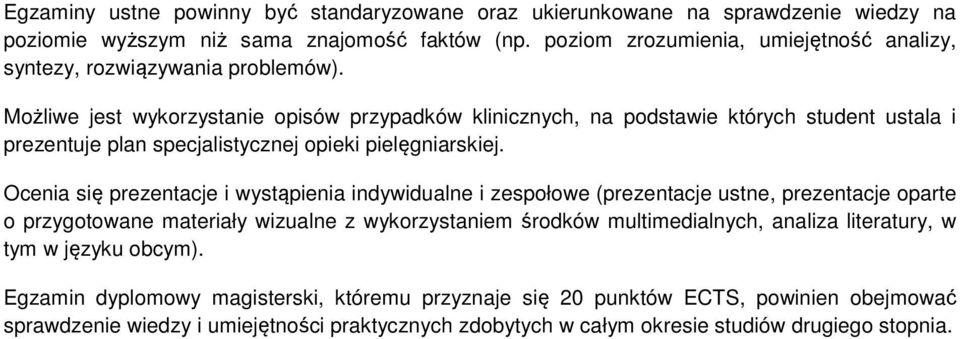 Egzaminy ustne powinny być standaryzowane oraz ukierunkowane na sprawdzenie wiedzy na poziomie wyższym niż sama znajomość faktów (np. poziom zrozumienia, umiejętność analizy, syntezy, rozwiązywania problemów).

Możliwe jest wykorzystanie opisów przypadków klinicznych, na podstawie których student ustala i prezentuje plan specjalistycznej opieki pielęgniarskiej.

Ocenia się prezentacje i wystąpienia indywidualne i zespołowe (prezentacje ustne, prezentacje oparte o przygotowane materiały wizualne z wykorzystaniem środków multimedialnych, analiza literatury, w tym w języku obcym).

Egzamin dyplomowy magisterski, któremu przyznaje się 20 punktów ECTS, powinien obejmować sprawdzenie wiedzy i umiejętności praktycznych zdobytych w całym okresie studiów drugiego stopnia.